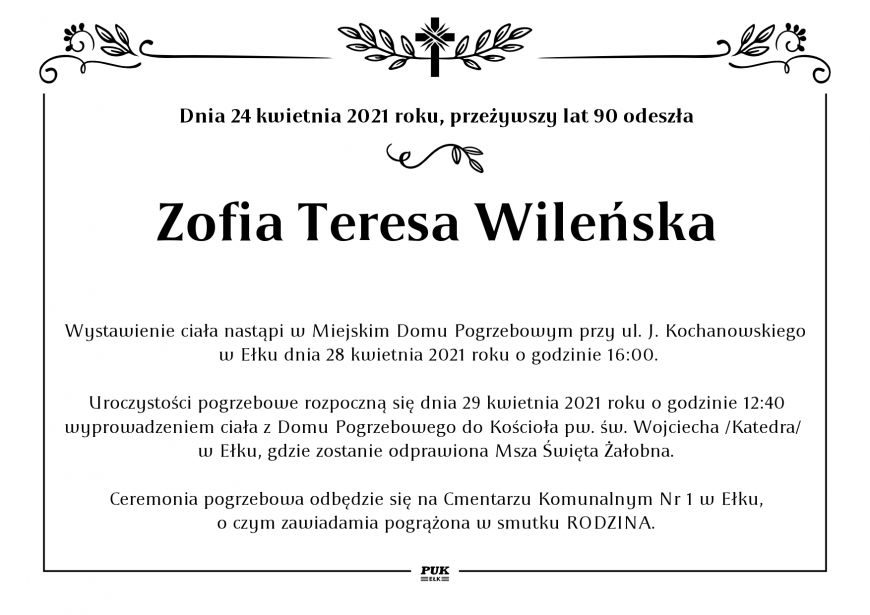 Dnia 24 kwietnia 2021 roku, przeżywszy lat 90 odeszła

Zofia Teresa Wileńska

Wystawienie ciała nastąpi w Miejskim Domu Pogrzebowym przy ul. J. Kochanowskiego w Ełku dnia 28 kwietnia 2021 roku o godzinie 16:00.

Uroczystości pogrzebowe rozpoczną się dnia 29 kwietnia 2021 roku o godzinie 12:40 wyprowadzeniem ciała z Domu Pogrzebowego do Kościoła pw. św. Wojciecha /Katedra/ w Ełku, gdzie zostanie odprawiona Msza Święta Żałobna.

Ceremonia pogrzebowa odbędzie się na Cmentarzu Komunalnym Nr 1 w Ełku, o czym zawiadamia pogrążona w smutku RODZINA.

PUK
EŁK